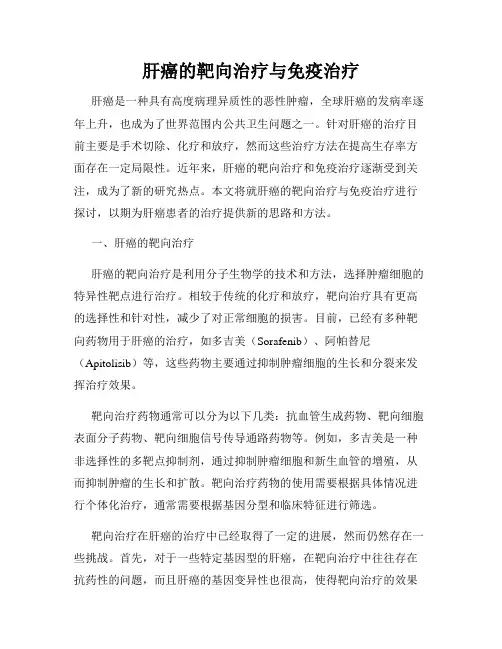 肝癌的靶向治疗与免疫治疗

肝癌是一种具有高度病理异质性的恶性肿瘤，全球肝癌的发病率逐年上升，也成为了世界范围内公共卫生问题之一。针对肝癌的治疗目前主要是手术切除、化疗和放疗，然而这些治疗方法在提高生存率方面存在一定局限性。近年来，肝癌的靶向治疗和免疫治疗逐渐受到关注，成为了新的研究热点。本文将就肝癌的靶向治疗与免疫治疗进行探讨，以期为肝癌患者的治疗提供新的思路和方法。

一、肝癌的靶向治疗

肝癌的靶向治疗是利用分子生物学的技术和方法，选择肿瘤细胞的特异性靶点进行治疗。相较于传统的化疗和放疗，靶向治疗具有更高的选择性和针对性，减少了对正常细胞的损害。目前，已经有多种靶向药物用于肝癌的治疗，如多吉美（Sorafenib）、阿帕替尼（Apitolisib）等，这些药物主要通过抑制肿瘤细胞的生长和分裂来发挥治疗效果。

靶向治疗药物通常可以分为以下几类：抗血管生成药物、靶向细胞表面分子药物、靶向细胞信号传导通路药物等。例如，多吉美是一种非选择性的多靶点抑制剂，通过抑制肿瘤细胞和新生血管的增殖，从而抑制肿瘤的生长和扩散。靶向治疗药物的使用需要根据具体情况进行个体化治疗，通常需要根据基因分型和临床特征进行筛选。

靶向治疗在肝癌的治疗中已经取得了一定的进展，然而仍然存在一些挑战。首先，对于一些特定基因型的肝癌，在靶向治疗中往往存在抗药性的问题，而且肝癌的基因变异性也很高，使得靶向治疗的效果